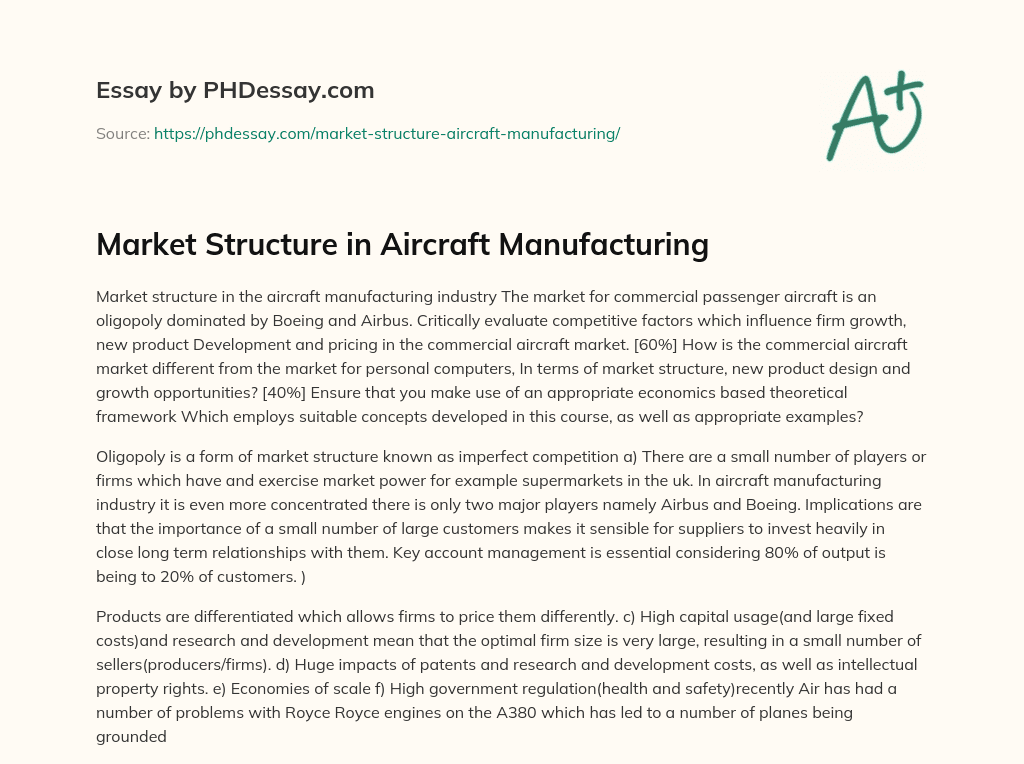 Essay by PHDessay.com

Source: https://phdessay.com/market-structure-aircraft-manufacturing/

A+

Market Structure in Aircraft Manufacturing

Market structure in the aircraft manufacturing industry The market for commercial passenger aircraft is an oligopoly dominated by Boeing and Airbus. Critically evaluate competitive factors which influence firm growth, new product Development and pricing in the commercial aircraft market. [60%] How is the commercial aircraft market different from the market for personal computers, In terms of market structure, new product design and growth opportunities? [40%] Ensure that you make use of an appropriate economics based theoretical framework Which employs suitable concepts developed in this course, as well as appropriate examples?

Oligopoly is a form of market structure known as imperfect competition a) There are a small number of players or firms which have and exercise market power for example supermarkets in the uk. In aircraft manufacturing industry it is even more concentrated there is only two major players namely Airbus and Boeing. Implications are that the importance of a small number of large customers makes it sensible for suppliers to invest heavily in close long term relationships with them. Key account management is essential considering 80% of output is being to 20% of customers. )

Products are differentiated which allows firms to price them differently. c) High capital usage(and large fixed costs)and research and development mean that the optimal firm size is very large, resulting in a small number of sellers(producers/firms). d) Huge impacts of patents and research and development costs, as well as intellectual property rights. e) Economies of scale f) High government regulation(health and safety)recently Air has had a number of problems with Royce Royce engines on the A380 which has led to a number of planes being grounded